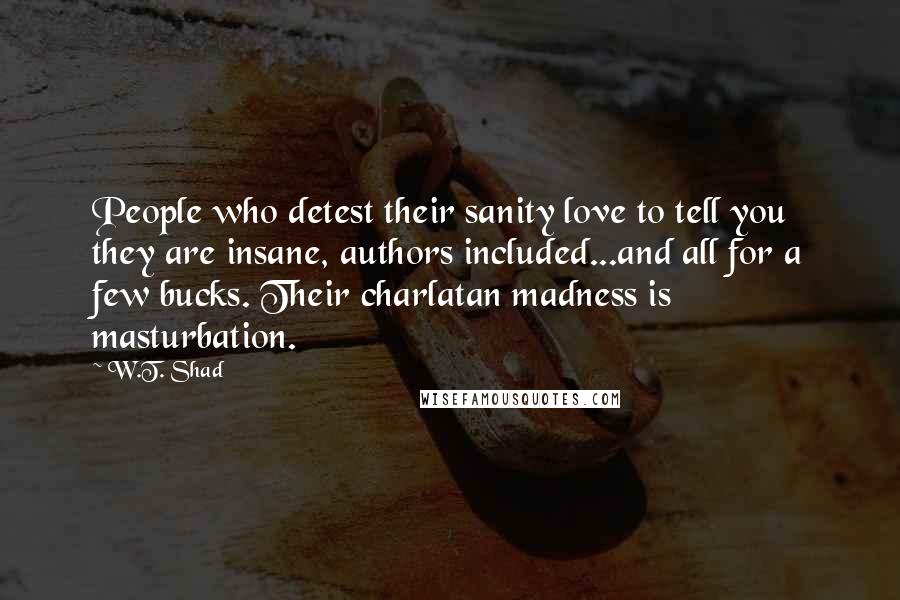 People who detest their sanity love to tell you they are insane, authors included...and all for a few bucks. Their charlatan madness is masturbation.

W.T. Shad

WISEFAMOUSQUOTES.COM